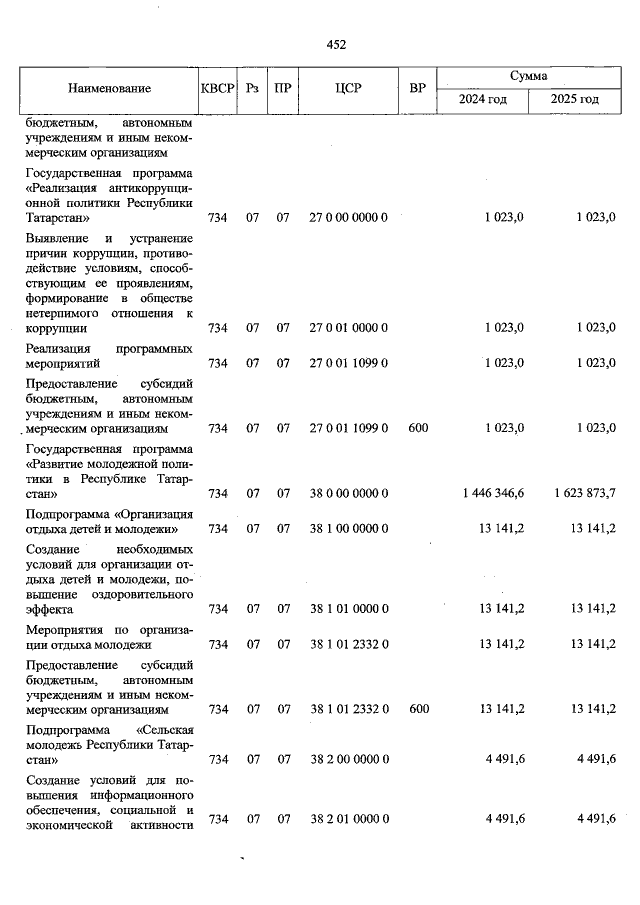 452

| Наименование | КВСР | Рз | ПР | ЦСР | ВР | Сумма 2024 год | Сумма 2025 год |
|---|---|---|---|---|---|---|---|
| бюджетным, автономным учреждениям и иным некоммерческим организациям | | | | | | | |
| Государственная программа «Реализация антикоррупционной политики Республики Татарстан» | 734 | 07 | 07 | 27 0 00 0000 0 | | 1 023,0 | 1 023,0 |
| Выявление и устранение причин коррупции, противодействие условиям, способствующим ее проявлениям, формирование в обществе нетерпимого отношения к коррупции | 734 | 07 | 07 | 27 0 01 0000 0 | | 1 023,0 | 1 023,0 |
| Реализация программных мероприятий | 734 | 07 | 07 | 27 0 01 1099 0 | | 1 023,0 | 1 023,0 |
| Предоставление субсидий бюджетным, автономным учреждениям и иным некоммерческим организациям | 734 | 07 | 07 | 27 0 01 1099 0 | 600 | 1 023,0 | 1 023,0 |
| Государственная программа «Развитие молодежной политики в Республике Татарстан» | 734 | 07 | 07 | 38 0 00 0000 0 | | 1 446 346,6 | 1 623 873,7 |
| Подпрограмма «Организация отдыха детей и молодежи» | 734 | 07 | 07 | 38 1 00 0000 0 | | 13 141,2 | 13 141,2 |
| Создание необходимых условий для организации отдыха детей и молодежи, повышение оздоровительного эффекта | 734 | 07 | 07 | 38 1 01 0000 0 | | 13 141,2 | 13 141,2 |
| Мероприятия по организации отдыха молодежи | 734 | 07 | 07 | 38 1 01 2332 0 | | 13 141,2 | 13 141,2 |
| Предоставление субсидий бюджетным, автономным учреждениям и иным некоммерческим организациям | 734 | 07 | 07 | 38 1 01 2332 0 | 600 | 13 141,2 | 13 141,2 |
| Подпрограмма «Сельская молодежь Республики Татарстан» | 734 | 07 | 07 | 38 2 00 0000 0 | | 4 491,6 | 4 491,6 |
| Создание условий для повышения информационного обеспечения, социальной и экономической активности | 734 | 07 | 07 | 38 2 01 0000 0 | | 4 491,6 | 4 491,6 |